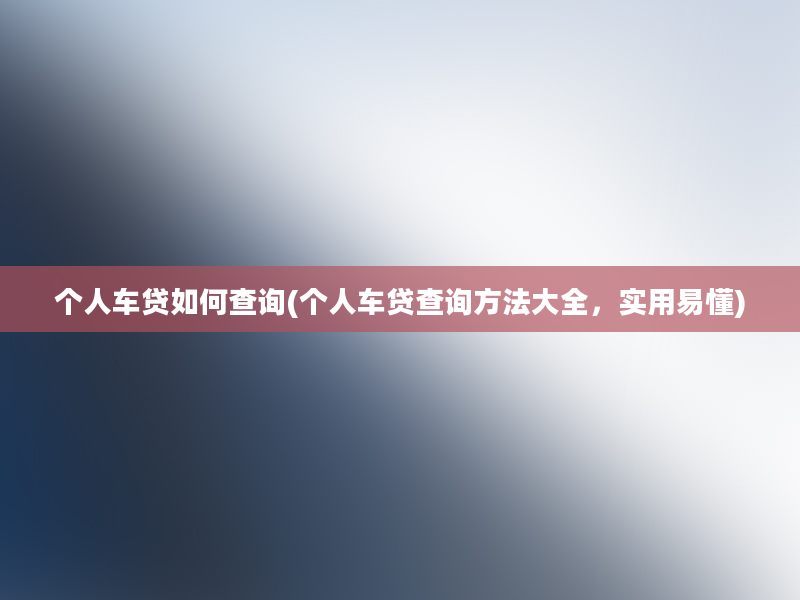 个人车贷如何查询(个人车贷查询方法大全，实用易懂)